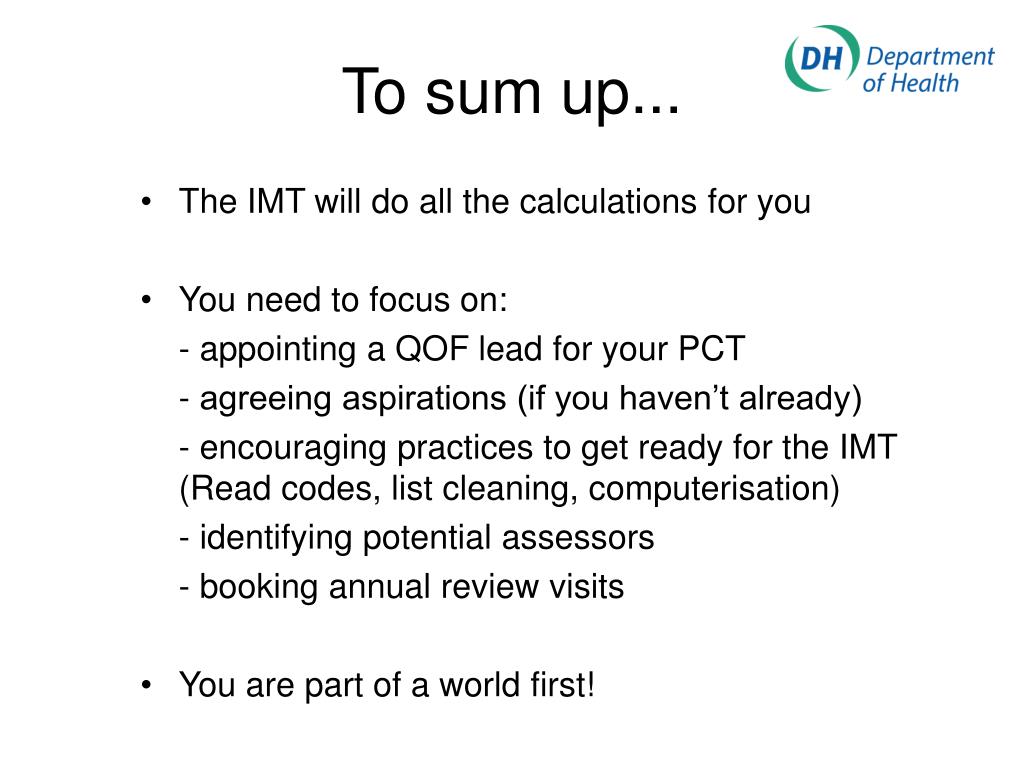 To sum up...

DH Department of Health

• The IMT will do all the calculations for you

• You need to focus on:
- appointing a QOF lead for your PCT
- agreeing aspirations (if you haven’t already)
- encouraging practices to get ready for the IMT (Read codes, list cleaning, computerisation)
- identifying potential assessors
- booking annual review visits

• You are part of a world first!